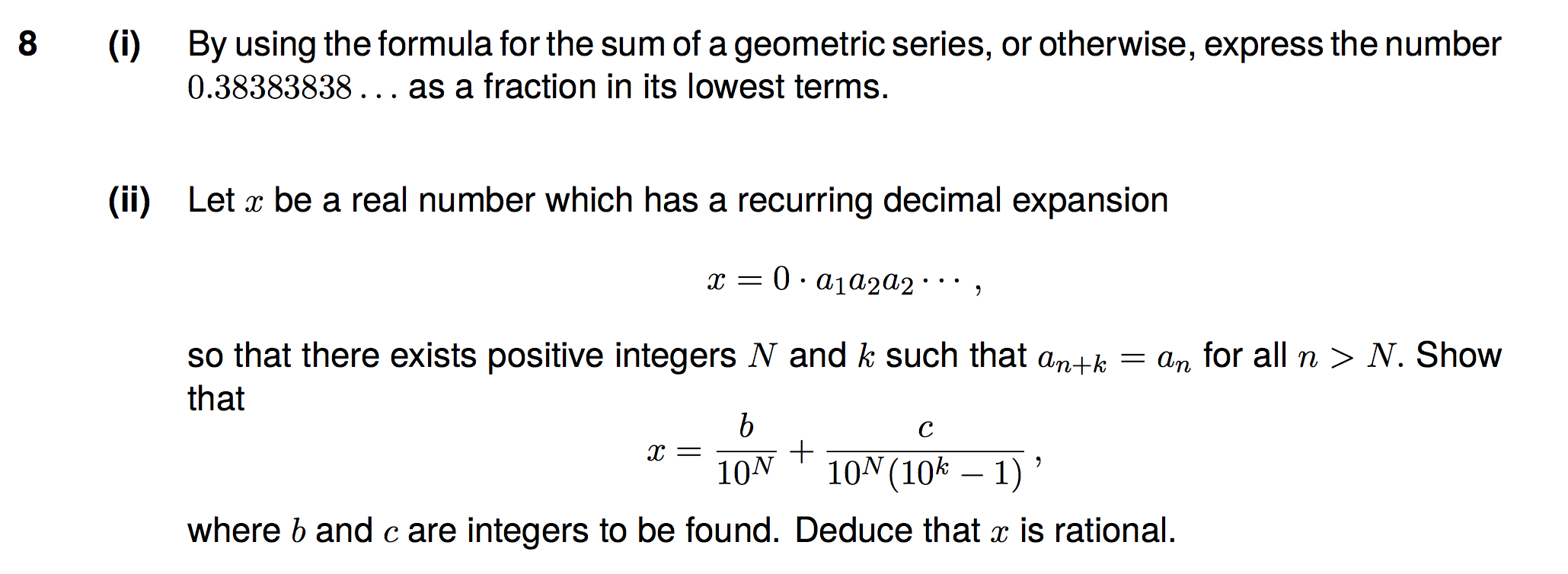 8 (i) By using the formula for the sum of a geometric series, or otherwise, express the number $0.38383838\ldots$ as a fraction in its lowest terms.

(ii) Let $x$ be a real number which has a recurring decimal expansion

$x = 0 \cdot a_1 a_2 a_2 \cdots$ ,

so that there exists positive integers $N$ and $k$ such that $a_{n+k} = a_n$ for all $n > N$. Show that

$x = \frac{b}{10^N} + \frac{c}{10^N(10^k - 1)}$ ,

where $b$ and $c$ are integers to be found. Deduce that $x$ is rational.